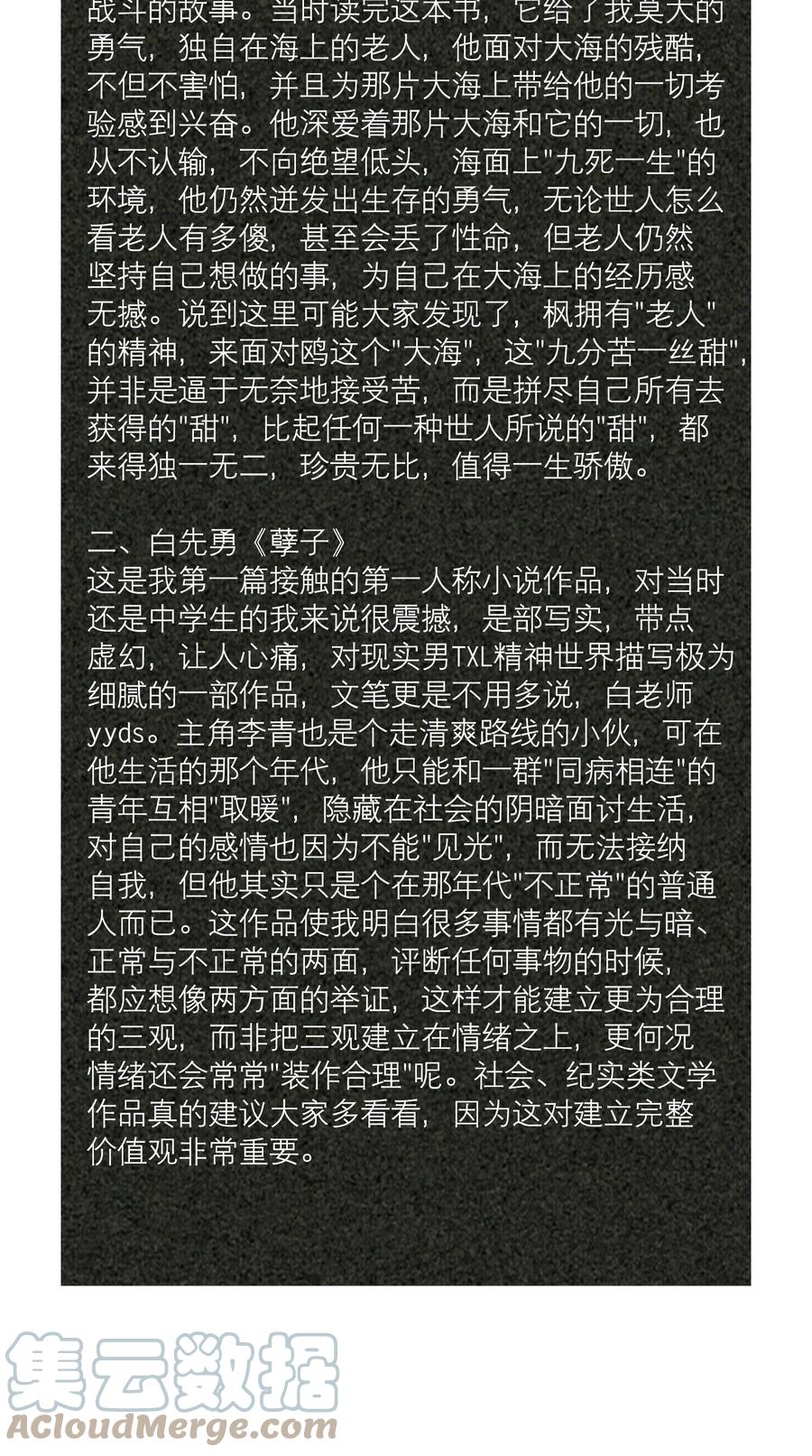 战斗的故事。当时读完这本书，它给了我莫大的勇气，独自在海上的老人，他面对大海的残酷，不但不害怕，并且为那片大海上带给他的一切考验感到兴奋。他深爱着那片大海和它的一切，也从不认输，不向绝望低头，海面上"九死一生"的环境，他仍然迸发出生存的勇气，无论世人怎么看老人有多傻，甚至会丢了性命，但老人仍然坚持自己想做的事，为自己在大海上的经历感无撼。说到这里可能大家发现了，枫拥有"老人"的精神，来面对鸥这个"大海"，这"九分苦一丝甜"，并非是逼于无奈地接受苦，而是拼尽自己所有去获得的"甜"，比起任何一种世人所说的"甜"，都来得独一无二，珍贵无比，值得一生骄傲。

二、白先勇《孽子》
这是我第一篇接触的第一人称小说作品，对当时还是中学生的我来说很震撼，是部写实，带点虚幻，让人心痛，对现实男TXL精神世界描写极为细腻的一部作品，文笔更是不用多说，白老师yyds。主角李青也是个走清爽路线的小伙，可在他生活的那个年代，他只能和一群"同病相连"的青年互相"取暖"，隐藏在社会的阴暗面讨生活，对自己的感情也因为不能"见光"，而无法接纳自我，但他其实只是个在那年代"不正常"的普通人而已。这作品使我明白很多事情都有光与暗、正常与不正常的两面，评断任何事物的时候，都应想像两方面的举证，这样才能建立更为合理的三观，而非把三观建立在情绪之上，更何况情绪还会常常"装作合理"呢。社会、纪实类文学作品真的建议大家多看看，因为这对建立完整价值观非常重要。

集云数据
ACloudMerge.com